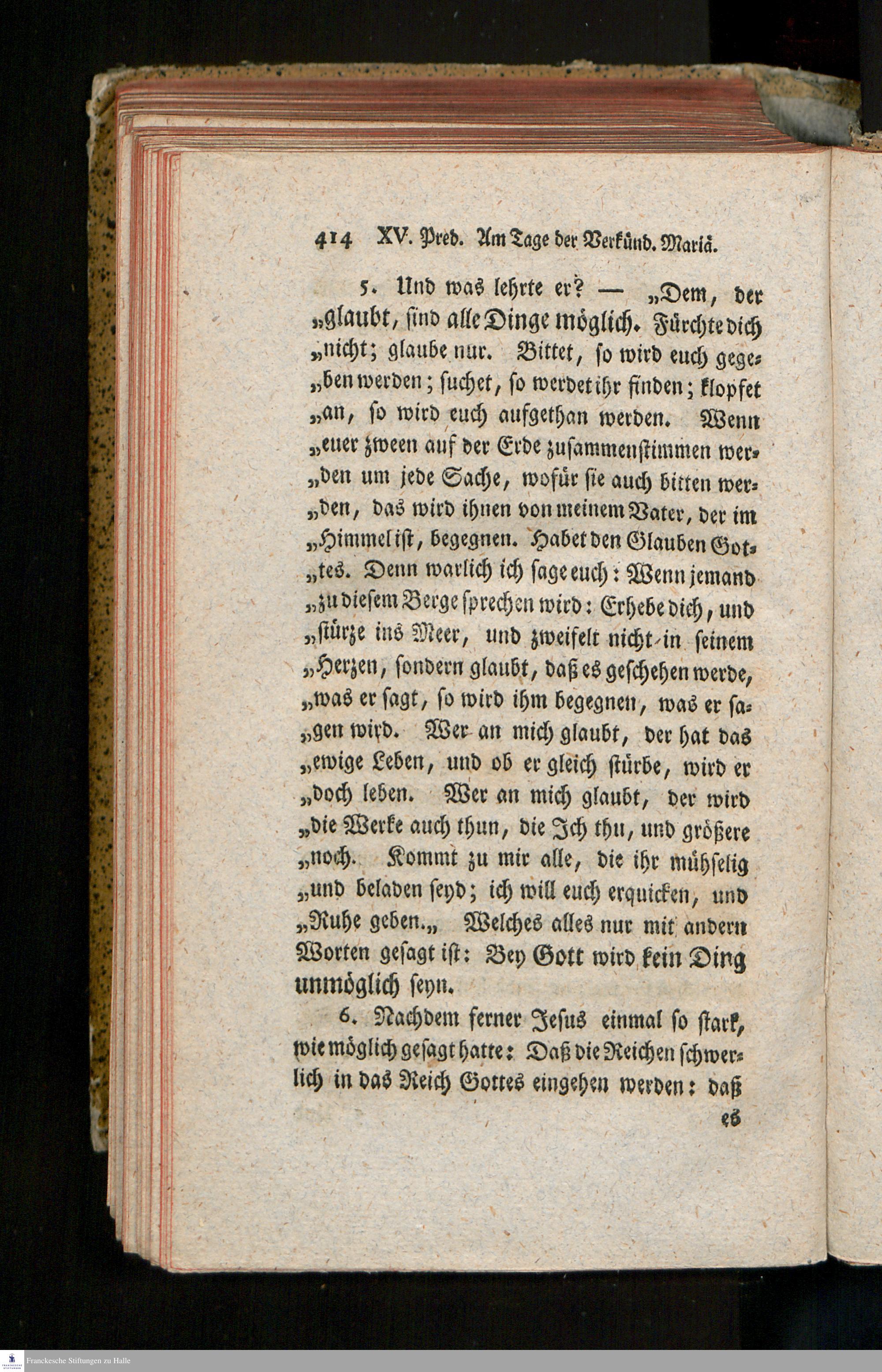 414 XV. Pred. Am Tage der Verkünd. Mariä.

5. Und was lehrte er? — „Dem, der „glaubt, sind alle Dinge möglich. Fürchte dich „nicht; glaube nur. Bittet, so wird euch gegeben werden; suchet, so werdet ihr finden; klopfet „an, so wird euch aufgethan werden. Wenn „euer zween auf der Erde zusammenstimmen werden um jede Sache, wofür sie auch bitten werden, das wird ihnen von meinem Vater, der im „Himmel ist, begegnen. Habet den Glauben Gottes. Denn warlich ich sage euch: Wenn jemand „zu diesem Berge sprechen wird: Erhebe dich, und „stürze ins Meer, und zweifelt nicht in seinem „Herzen, sondern glaubt, daß es geschehen werde, „was er sagt, so wird ihm begegnen, was er sagen wird. Wer an mich glaubt, der hat das „ewige Leben, und ob er gleich stürbe, wird er „doch leben. Wer an mich glaubt, der wird „die Werke auch thun, die Ich thu, und größere „noch. Kommt zu mir alle, die ihr mühselig „und beladen seyd; ich will euch erquicken, und „Ruhe geben.„ Welches alles nur mit andern Worten gesagt ist: Bey Gott wird kein Ding unmöglich seyn.

6. Nachdem ferner Jesus einmal so stark, wie möglich gesagt hatte: Daß die Reichen schwerlich in das Reich Gottes eingehen werden: daß

es

Franckesche Stiftungen zu Halle